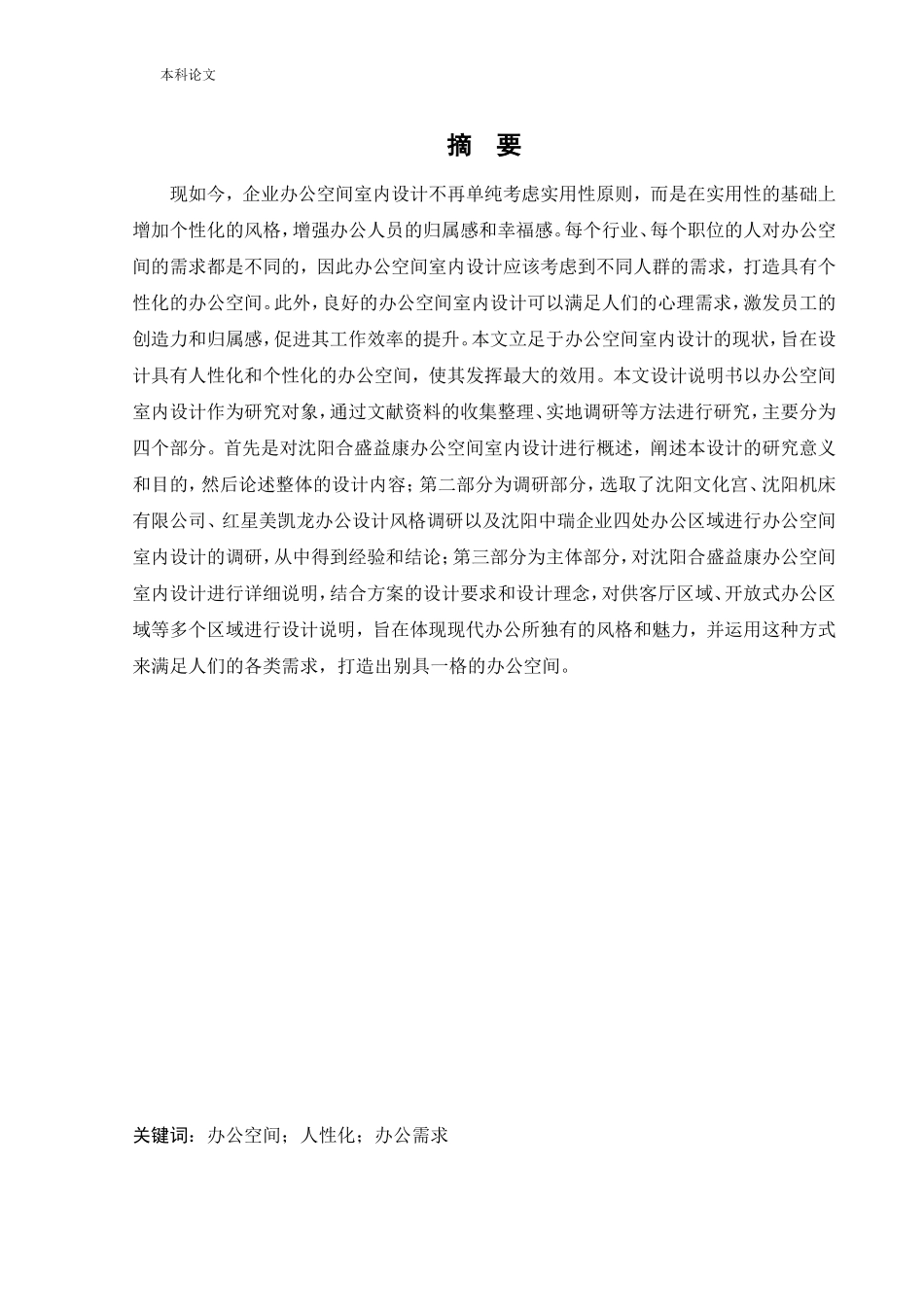 本科论文

摘 要

现如今，企业办公空间室内设计不再单纯考虑实用性原则，而是在实用性的基础上增加个性化的风格，增强办公人员的归属感和幸福感。每个行业、每个职位的人对办公空间的需求都是不同的，因此办公空间室内设计应该考虑到不同人群的需求，打造具有个性化的办公空间。此外，良好的办公空间室内设计可以满足人们的心理需求，激发员工的创造力和归属感，促进其工作效率的提升。本文立足于办公空间室内设计的现状，旨在设计具有人性化和个性化的办公空间，使其发挥最大的效用。本文设计说明书以办公空间室内设计作为研究对象，通过文献资料的收集整理、实地调研等方法进行研究，主要分为四个部分。首先是对沈阳合盛益康办公空间室内设计进行概述，阐述本设计的研究意义和目的，然后论述整体的设计内容；第二部分为调研部分，选取了沈阳文化宫、沈阳机床有限公司、红星美凯龙办公设计风格调研以及沈阳中瑞企业四处办公区域进行办公空间室内设计的调研，从中得到经验和结论；第三部分为主体部分，对沈阳合盛益康办公空间室内设计进行详细说明，结合方案的设计要求和设计理念，对供客厅区域、开放式办公区域等多个区域进行设计说明，旨在体现现代办公所独有的风格和魅力，并运用这种方式来满足人们的各类需求，打造出别具一格的办公空间。

关键词：办公空间；人性化；办公需求